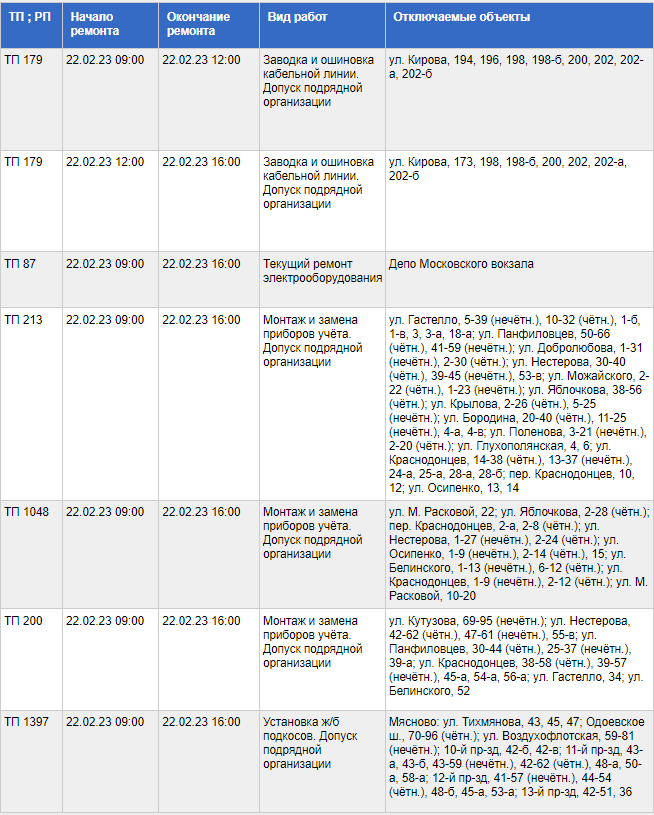 | ТП ; РП | Начало ремонта | Окончание ремонта | Вид работ | Отключаемые объекты |
|---|---|---|---|---|
| ТП 179 | 22.02.23 09:00 | 22.02.23 12:00 | Заводка и ошиновка кабельной линии. Допуск подрядной организации | ул. Кирова, 194, 196, 198, 198-б, 200, 202, 202-а, 202-б |
| ТП 179 | 22.02.23 12:00 | 22.02.23 16:00 | Заводка и ошиновка кабельной линии. Допуск подрядной организации | ул. Кирова, 173, 198, 198-б, 200, 202, 202-а, 202-б |
| ТП 87 | 22.02.23 09:00 | 22.02.23 16:00 | Текущий ремонт электрооборудования | Депо Московского вокзала |
| ТП 213 | 22.02.23 09:00 | 22.02.23 16:00 | Монтаж и замена приборов учёта. Допуск подрядной организации | ул. Гастелло, 5-39 (нечётн.), 10-32 (чётн.), 1-б, 1-в, 3, 3-а, 18-а; ул. Панфиловцев, 50-66 (чётн.), 41-59 (нечётн.); ул. Добролюбова, 1-31 (нечётн.), 2-30 (чётн.); ул. Нестерова, 30-40 (чётн.), 39-45 (нечётн.), 53-в; ул. Можайского, 2-22 (чётн.), 1-23 (нечётн.); ул. Яблочкова, 38-56 (чётн.); ул. Крылова, 2-26 (чётн.), 5-25 (нечётн.); ул. Бородина, 20-40 (чётн.), 11-25 (нечётн.), 4-а, 4-в; ул. Поленова, 3-21 (нечётн.), 2-20 (чётн.); ул. Глухополянская, 4, 6; ул. Краснодонцев, 14-38 (чётн.), 13-37 (нечётн.), 24-а, 25-а, 28-а, 28-б; пер. Краснодонцев, 10, 12; ул. Осипенко, 13, 14 |
| ТП 1048 | 22.02.23 09:00 | 22.02.23 16:00 | Монтаж и замена приборов учёта. Допуск подрядной организации | ул. М. Расковой, 22; ул. Яблочкова, 2-28 (чётн.); пер. Краснодонцев, 2-а, 2-8 (чётн.); ул. Нестерова, 1-27 (нечётн.), 2-24 (чётн.); ул. Осипенко, 1-9 (нечётн.), 2-14 (чётн.), 15; ул. Белинского, 1-13 (нечётн.), 6-12 (чётн.); ул. Краснодонцев, 1-9 (нечётн.), 2-12 (чётн.); ул. М. Расковой, 10-20 |
| ТП 200 | 22.02.23 09:00 | 22.02.23 16:00 | Монтаж и замена приборов учёта. Допуск подрядной организации | ул. Кутузова, 69-95 (нечётн.); ул. Нестерова, 42-62 (чётн.), 47-61 (нечётн.), 55-в; ул. Панфиловцев, 30-44 (чётн.), 25-37 (нечётн.), 39-а; ул. Краснодонцев, 38-58 (чётн.), 39-57 (нечётн.), 45-а, 54-а, 56-а; ул. Гастелло, 34; ул. Белинского, 52 |
| ТП 1397 | 22.02.23 09:00 | 22.02.23 16:00 | Установка ж/б подкосов. Допуск подрядной организации | Мясново: ул. Тихмянова, 43, 45, 47; Одоевское ш., 70-96 (чётн.); ул. Воздухофлотская, 59-81 (нечётн.); 10-й пр-зд, 42-б, 42-в; 11-й пр-зд, 43-а, 43-б, 43-59 (нечётн.), 42-62 (чётн.), 48-а, 50-а, 58-а; 12-й пр-зд, 41-57 (нечётн.), 44-54 (чётн.), 48-б, 45-а, 53-а; 13-й пр-зд, 42-51, 36 |